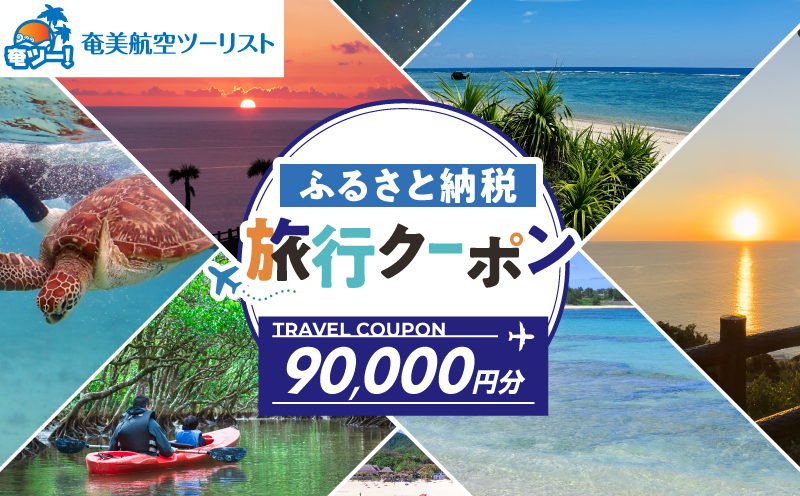 奄ツー!
奄美航空ツーリスト

ふるさと納税
旅行クーポン

TRAVEL COUPON
90,000円分